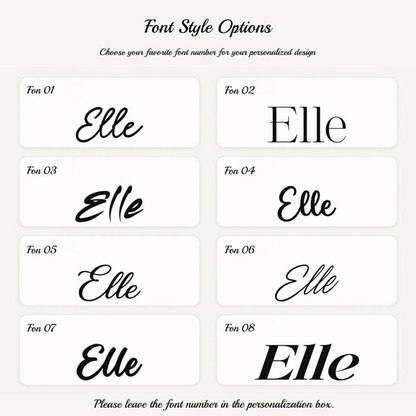 Font Style Options

Choose your favorite font number for your personalized design

Fon 01

Elle

Fon 02

Elle

Fon 03

Elle

Fon 04

Elle

Fon 05

Elle

Fon 06

Elle

Fon 07

Elle

Fon 08

Elle

Please leave the font number in the personalization box.